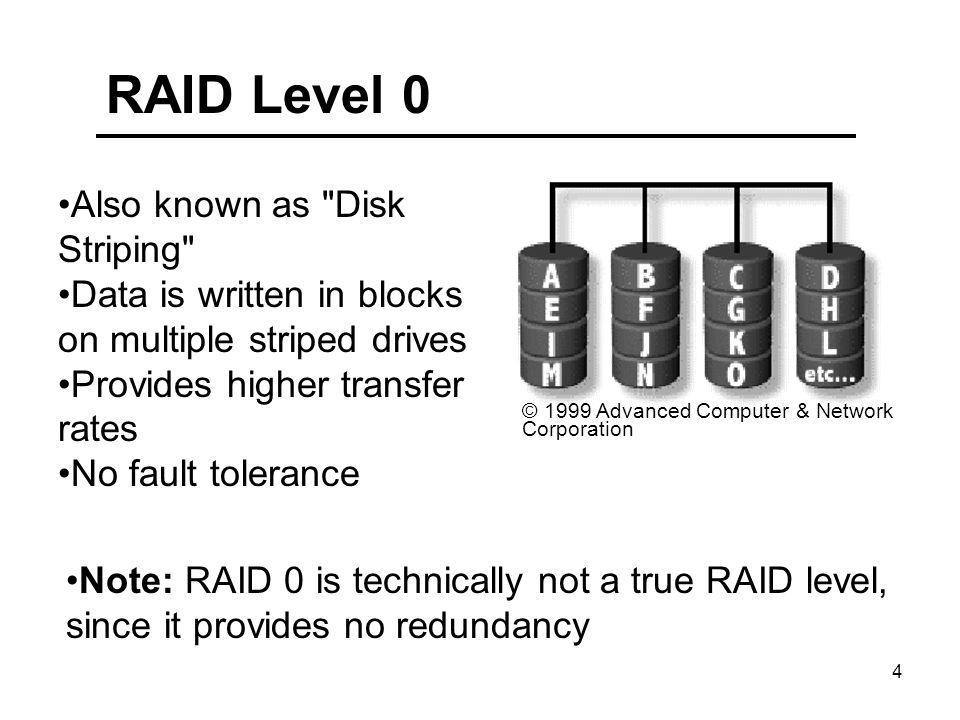 RAID Level 0

•Also known as "Disk Striping"
•Data is written in blocks on multiple striped drives
•Provides higher transfer rates
•No fault tolerance

A E I M
B F J N
C G K O
D H L etc...

© 1999 Advanced Computer & Network Corporation

•Note: RAID 0 is technically not a true RAID level, since it provides no redundancy

4